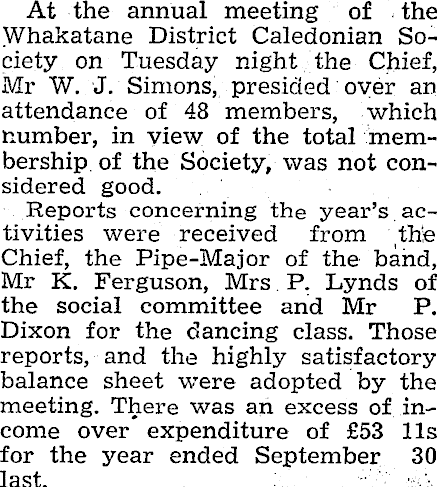 At the annual meeting of the Whakatane District Caledonian Society on Tuesday night the Chief, Mr W. J. Simons, presided over an attendance of 48 members, which number, in view of the total membership of the Society, was not considered good.

Reports concerning the year's activities were received from the Chief, the Pipe-Major of the band, Mr K. Ferguson, Mrs P. Lynds of the social committee and Mr P. Dixon for the dancing class. Those reports, and the highly satisfactory balance sheet were adopted by the meeting. There was an excess of income over expenditure of £53 11s for the year ended September 30 last.